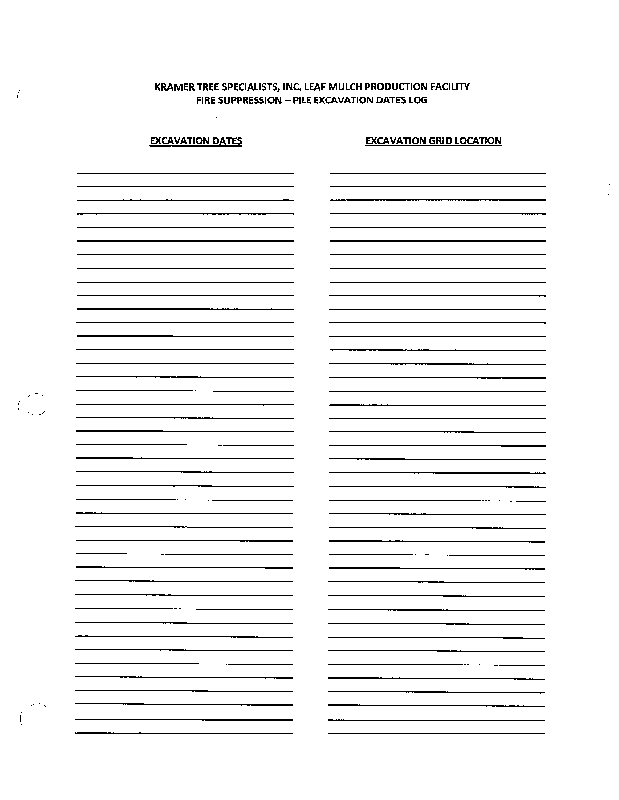 KRAMER TREE SPECIALISTS, INC. LEAF MULCH PRODUCTION FACILITY
FIRE SUPPRESSION – PILE EXCAVATION DATES LOG

EXCAVATION DATES

EXCAVATION GRID LOCATION